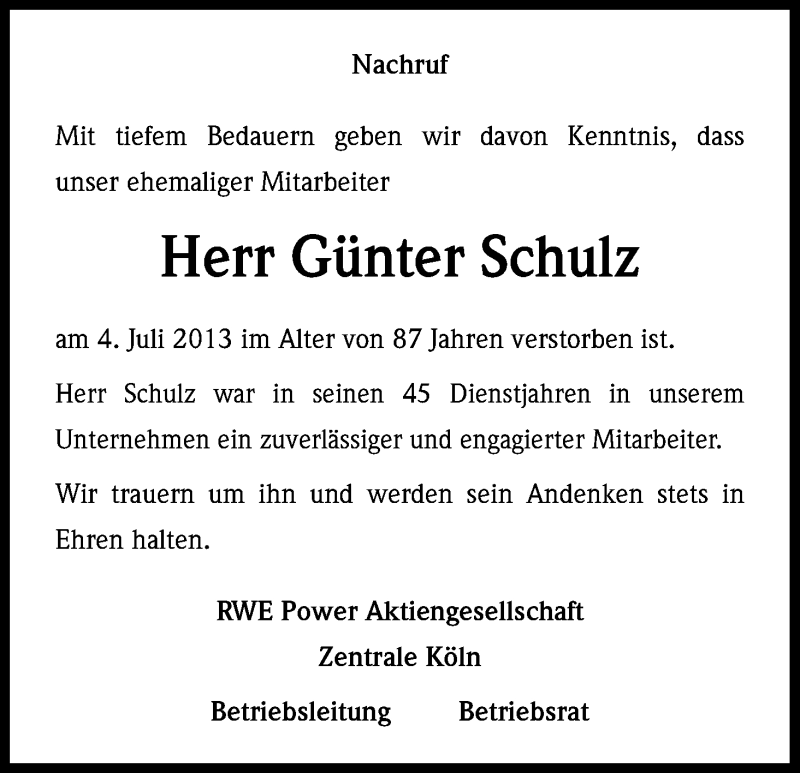 Nachruf

Mit tiefem Bedauern geben wir davon Kenntnis, dass unser ehemaliger Mitarbeiter

Herr Günter Schulz

am 4. Juli 2013 im Alter von 87 Jahren verstorben ist.

Herr Schulz war in seinen 45 Dienstjahren in unserem Unternehmen ein zuverlässiger und engagierter Mitarbeiter.

Wir trauern um ihn und werden sein Andenken stets in Ehren halten.

RWE Power Aktiengesellschaft
Zentrale Köln
Betriebsleitung Betriebsrat